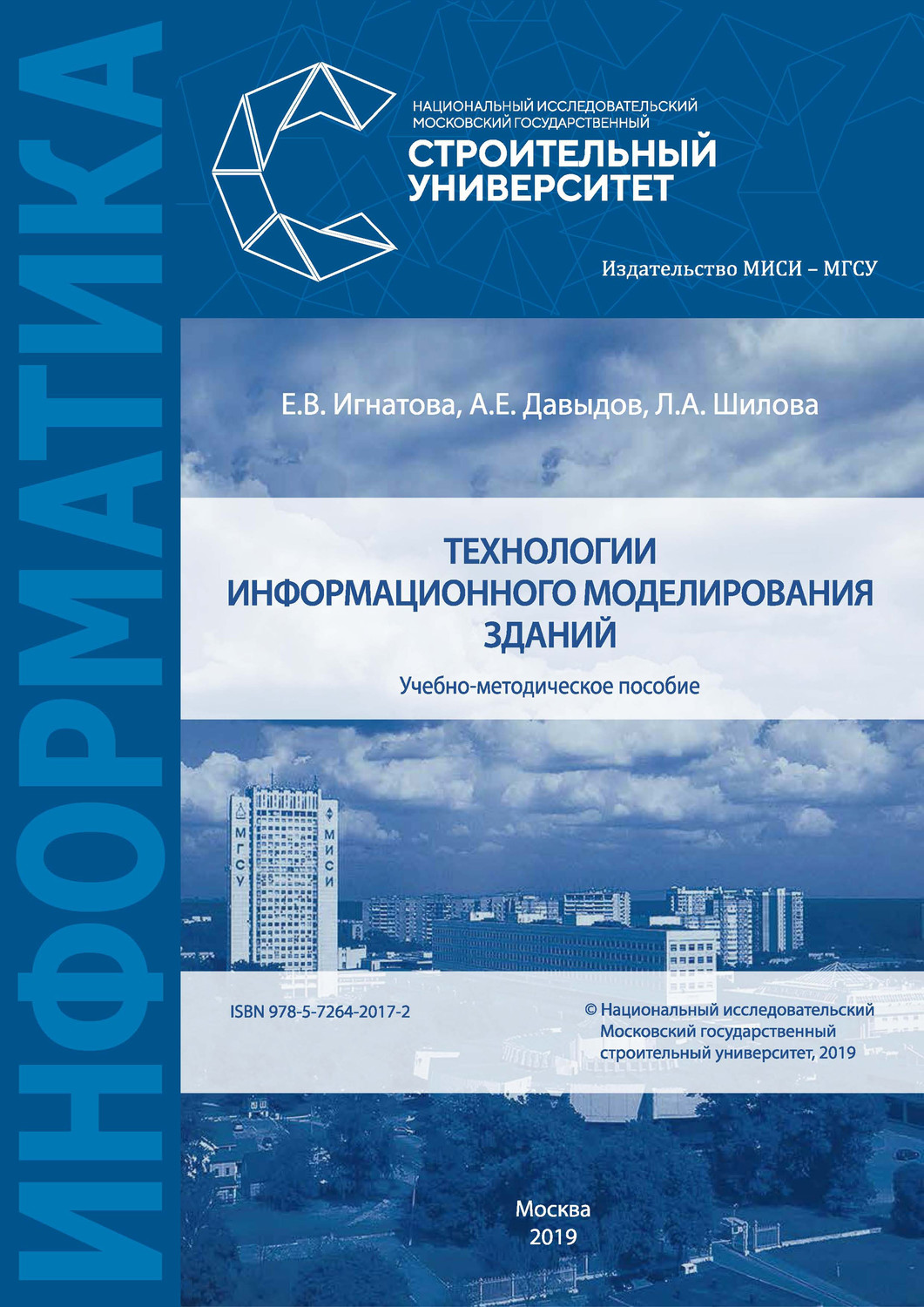 ИНФОРМАТИКА

НАЦИОНАЛЬНЫЙ ИССЛЕДОВАТЕЛЬСКИЙ МОСКОВСКИЙ ГОСУДАРСТВЕННЫЙ
СТРОИТЕЛЬНЫЙ УНИВЕРСИТЕТ

Издательство МИСИ – МГСУ

Е.В. Игнатова, А.Е. Давыдов, Л.А. Шилова

ТЕХНОЛОГИИ ИНФОРМАЦИОННОГО МОДЕЛИРОВАНИЯ ЗДАНИЙ

Учебно-методическое пособие

МГСУ МИСИ

ISBN 978-5-7264-2017-2

© Национальный исследовательский Московский государственный строительный университет, 2019

Москва
2019